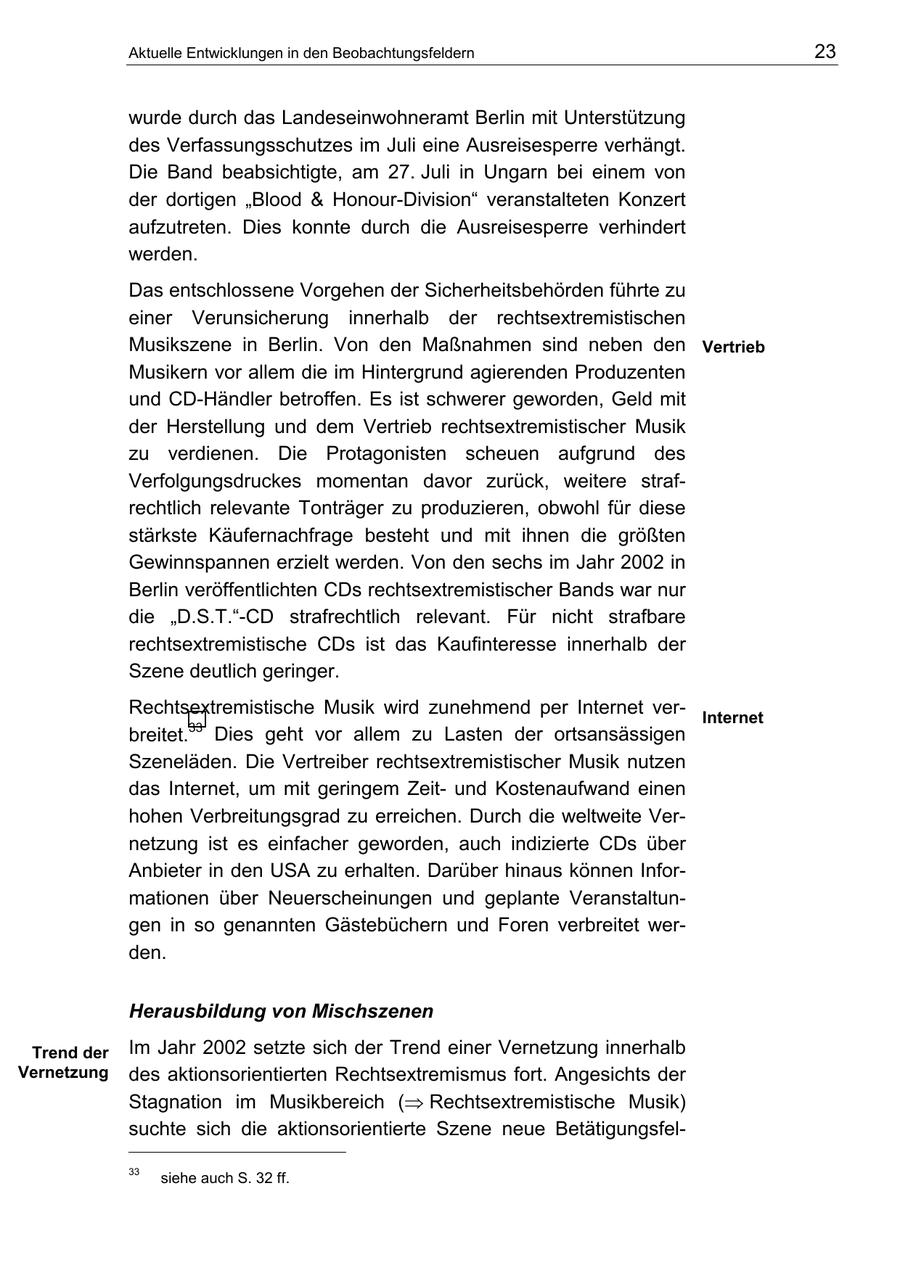 Aktuelle Entwicklungen in den Beobachtungsfeldern 23

wurde durch das Landeseinwohneramt Berlin mit Unterstützung des Verfassungsschutzes im Juli eine Ausreisesperre verhängt. Die Band beabsichtigte, am 27. Juli in Ungarn bei einem von der dortigen „Blood & Honour-Division“ veranstalteten Konzert aufzutreten. Dies konnte durch die Ausreisesperre verhindert werden.

Vertrieb

Das entschlossene Vorgehen der Sicherheitsbehörden führte zu einer Verunsicherung innerhalb der rechtsextremistischen Musikszene in Berlin. Von den Maßnahmen sind neben den Musikern vor allem die im Hintergrund agierenden Produzenten und CD-Händler betroffen. Es ist schwerer geworden, Geld mit der Herstellung und dem Vertrieb rechtsextremistischer Musik zu verdienen. Die Protagonisten scheuen aufgrund des Verfolgungsdruckes momentan davor zurück, weitere strafrechtlich relevante Tonträger zu produzieren, obwohl für diese stärkste Käufernachfrage besteht und mit ihnen die größten Gewinnspannen erzielt werden. Von den sechs im Jahr 2002 in Berlin veröffentlichten CDs rechtsextremistischer Bands war nur die „D.S.T.“-CD strafrechtlich relevant. Für nicht strafbare rechtsextremistische CDs ist das Kaufinteresse innerhalb der Szene deutlich geringer.

Internet

Rechtsextremistische Musik wird zunehmend per Internet verbreitet.$^{33}$ Dies geht vor allem zu Lasten der ortsansässigen Szeneläden. Die Vertreiber rechtsextremistischer Musik nutzen das Internet, um mit geringem Zeit- und Kostenaufwand einen hohen Verbreitungsgrad zu erreichen. Durch die weltweite Vernetzung ist es einfacher geworden, auch indizierte CDs über Anbieter in den USA zu erhalten. Darüber hinaus können Informationen über Neuerscheinungen und geplante Veranstaltungen in so genannten Gästebüchern und Foren verbreitet werden.

Herausbildung von Mischszenen

Trend der Vernetzung

Im Jahr 2002 setzte sich der Trend einer Vernetzung innerhalb des aktionsorientierten Rechtsextremismus fort. Angesichts der Stagnation im Musikbereich ($\Rightarrow$ Rechtsextremistische Musik) suchte sich die aktionsorientierte Szene neue Betätigungsfel-

$^{33}$ siehe auch S. 32 ff.